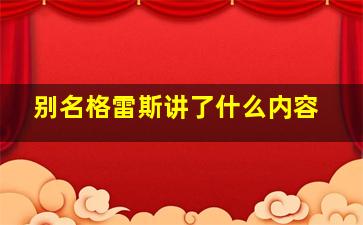 别名格雷斯讲了什么内容